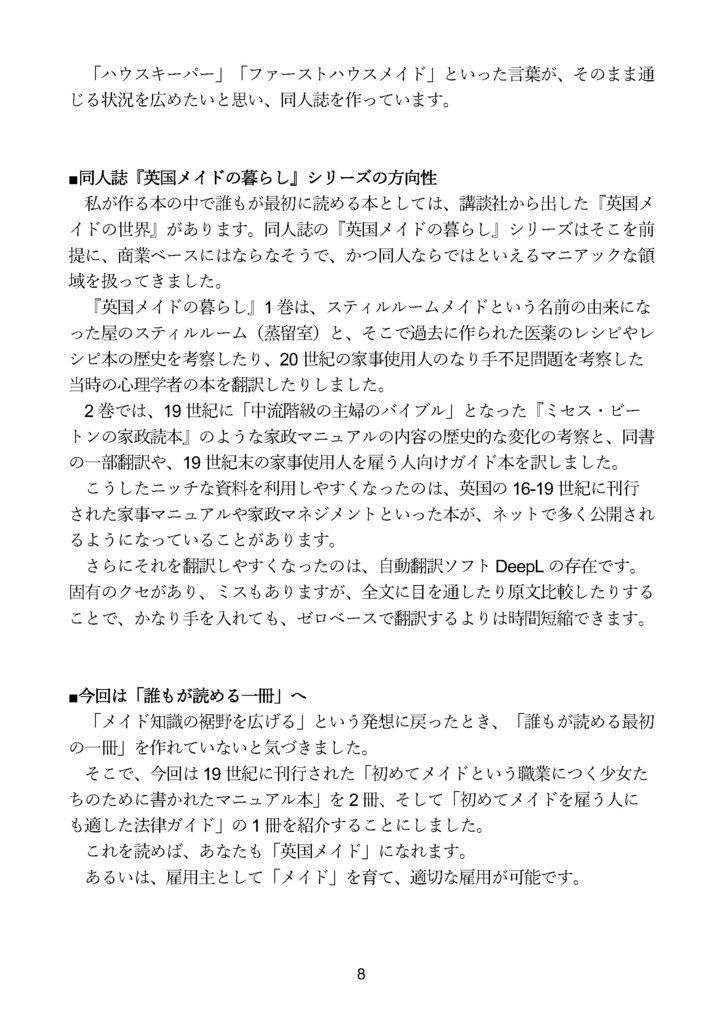 「ハウスキーパー」「ファーストハウスメイド」といった言葉が、そのまま通じる状況を広めたいと思い、同人誌を作っています。

■同人誌『英国メイドの暮らし』シリーズの方向性
私が作る本の中で誰もが最初に読める本としては、講談社から出した『英国メイドの世界』があります。同人誌の『英国メイドの暮らし』シリーズはそこを前提に、商業ベースにはならなそうで、かつ同人ならではといえるマニアックな領域を扱ってきました。
『英国メイドの暮らし』1巻は、スティルルームメイドという名前の由来になった屋のスティルルーム（蒸留室）と、そこで過去に作られた医薬のレシピやレシピ本の歴史を考察したり、20世紀の家事使用人のなり手不足問題を考察した当時の心理学者の本を翻訳したりしました。
2巻では、19世紀に「中流階級の主婦のバイブル」となった『ミセス・ビートンの家政読本』のような家政マニュアルの内容の歴史的な変化の考察と、同書の一部翻訳や、19世紀末の家事使用人を雇う人向けガイド本を訳しました。
こうしたニッチな資料を利用しやすくなったのは、英国の16-19世紀に刊行された家事マニュアルや家政マネジメントといった本が、ネットで多く公開されるようになっていることがあります。
さらにそれを翻訳しやすくなったのは、自動翻訳ソフトDeepLの存在です。固有のクセがあり、ミスもありますが、全文に目を通したり原文比較したりすることで、かなり手を入れても、ゼロベースで翻訳するよりは時間短縮できます。

■今回は「誰もが読める一冊」へ
「メイド知識の裾野を広げる」という発想に戻ったとき、「誰もが読める最初の一冊」を作れていないと気づきました。
そこで、今回は19世紀に刊行された「初めてメイドという職業につく少女たちのために書かれたマニュアル本」を2冊、そして「初めてメイドを雇う人にも適した法律ガイド」の1冊を紹介することにしました。
これを読めば、あなたも「英国メイド」になれます。
あるいは、雇用主として「メイド」を育て、適切な雇用が可能です。

8